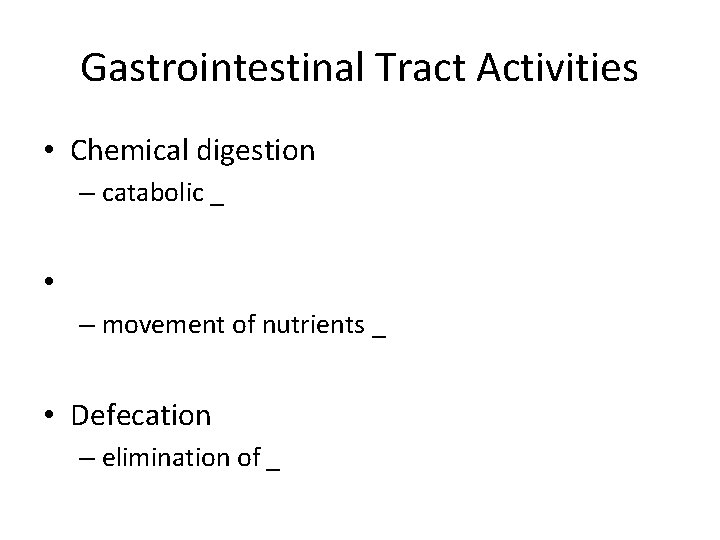 Gastrointestinal Tract Activities

• Chemical digestion
– catabolic _

•
– movement of nutrients _

• Defecation
– elimination of _